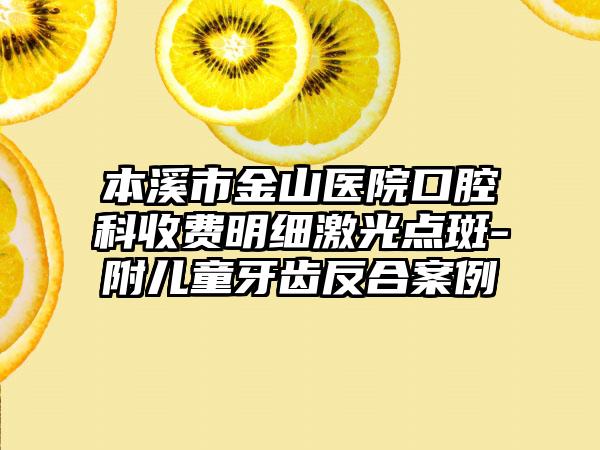 本溪市金山医院口腔科收费明细激光点斑-附儿童牙齿反合案例